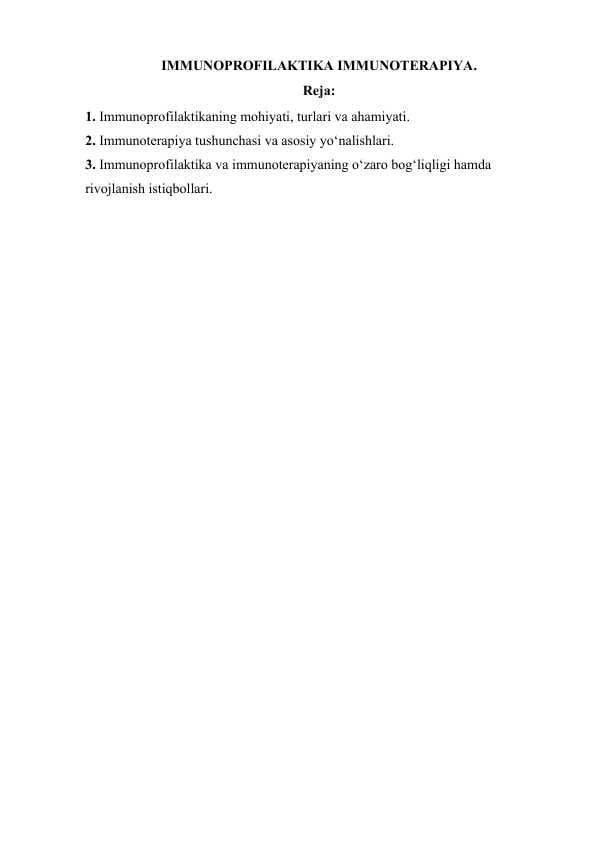 IMMUNOPROFILAKTIKA IMMUNOTERAPIYA.

Reja:

1. Immunoprofilaktikaning mohiyati, turlari va ahamiyati.
2. Immunoterapiya tushunchasi va asosiy yo‘nalishlari.
3. Immunoprofilaktika va immunoterapiyaning o‘zaro bog‘liqligi hamda rivojlanish istiqbollari.